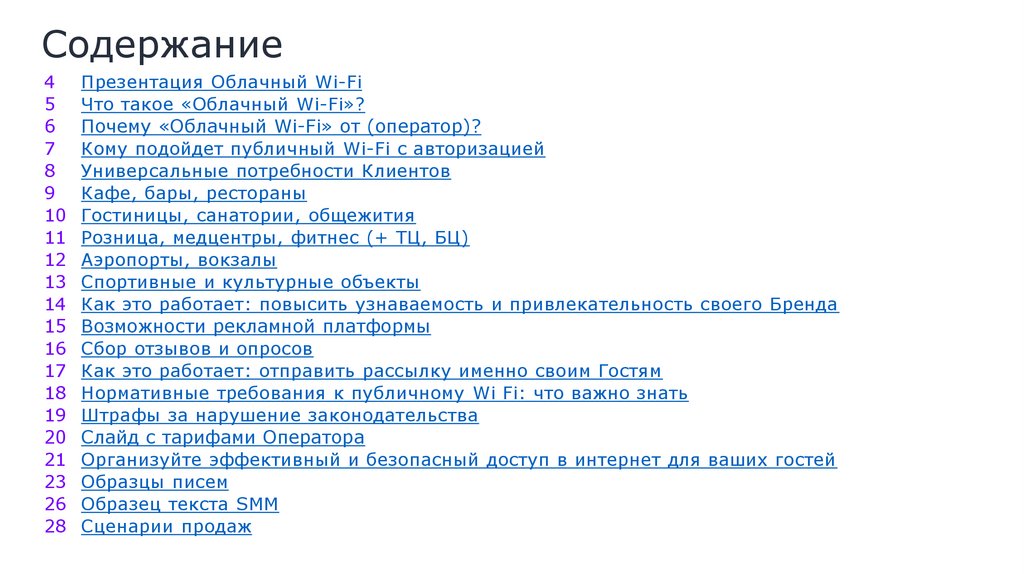 Содержание

4 Презентация Облачный Wi-Fi
5 Что такое «Облачный Wi-Fi»?
6 Почему «Облачный Wi-Fi» от (оператор)?
7 Кому подойдет публичный Wi-Fi с авторизацией
8 Универсальные потребности Клиентов
9 Кафе, бары, рестораны
10 Гостиницы, санатории, общежития
11 Розница, медцентры, фитнес (+ ТЦ, БЦ)
12 Аэропорты, вокзалы
13 Спортивные и культурные объекты
14 Как это работает: повысить узнаваемость и привлекательность своего Бренда
15 Возможности рекламной платформы
16 Сбор отзывов и опросов
17 Как это работает: отправить рассылку именно своим Гостям
18 Нормативные требования к публичному Wi Fi: что важно знать
19 Штрафы за нарушение законодательства
20 Слайд с тарифами Оператора
21 Организуйте эффективный и безопасный доступ в интернет для ваших гостей
23 Образцы писем
26 Образец текста SMM
28 Сценарии продаж